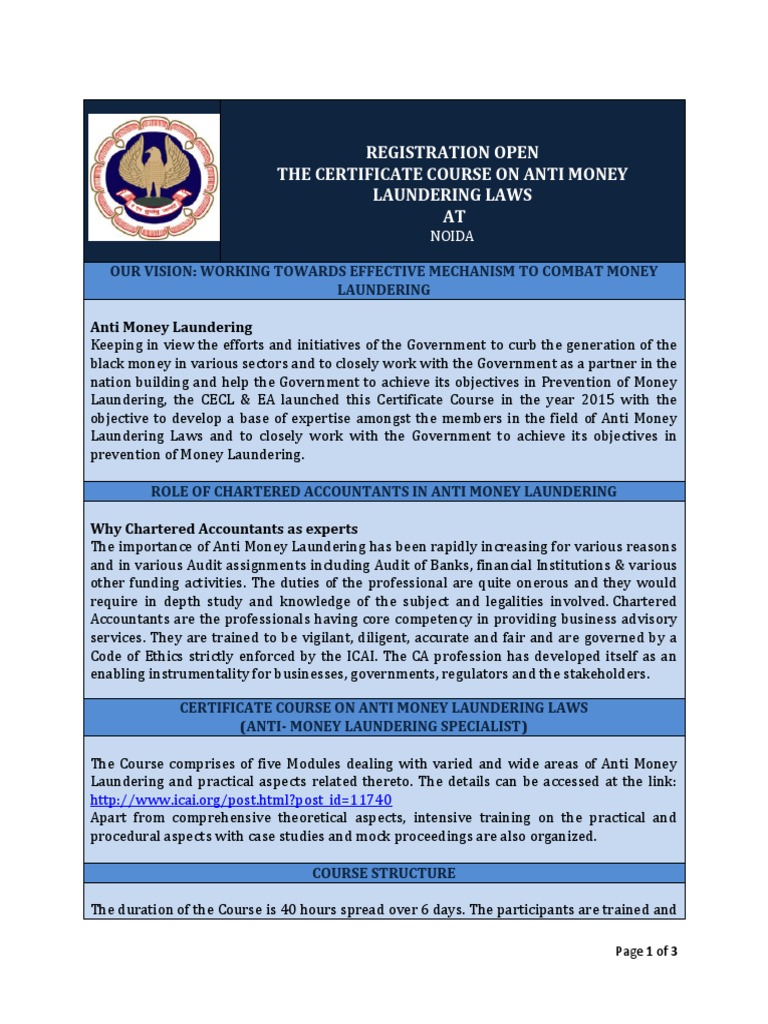 REGISTRATION OPEN
THE CERTIFICATE COURSE ON ANTI MONEY LAUNDERING LAWS
AT
NOIDA

OUR VISION: WORKING TOWARDS EFFECTIVE MECHANISM TO COMBAT MONEY LAUNDERING

Anti Money Laundering
Keeping in view the efforts and initiatives of the Government to curb the generation of the black money in various sectors and to closely work with the Government as a partner in the nation building and help the Government to achieve its objectives in Prevention of Money Laundering, the CECL & EA launched this Certificate Course in the year 2015 with the objective to develop a base of expertise amongst the members in the field of Anti Money Laundering Laws and to closely work with the Government to achieve its objectives in prevention of Money Laundering.

ROLE OF CHARTERED ACCOUNTANTS IN ANTI MONEY LAUNDERING

Why Chartered Accountants as experts
The importance of Anti Money Laundering has been rapidly increasing for various reasons and in various Audit assignments including Audit of Banks, financial Institutions & various other funding activities. The duties of the professional are quite onerous and they would require in depth study and knowledge of the subject and legalities involved. Chartered Accountants are the professionals having core competency in providing business advisory services. They are trained to be vigilant, diligent, accurate and fair and are governed by a Code of Ethics strictly enforced by the ICAI. The CA profession has developed itself as an enabling instrumentality for businesses, governments, regulators and the stakeholders.

CERTIFICATE COURSE ON ANTI MONEY LAUNDERING LAWS
(ANTI- MONEY LAUNDERING SPECIALIST)

The Course comprises of five Modules dealing with varied and wide areas of Anti Money Laundering and practical aspects related thereto. The details can be accessed at the link: http://www.icai.org/post.html?post_id=11740
Apart from comprehensive theoretical aspects, intensive training on the practical and procedural aspects with case studies and mock proceedings are also organized.

COURSE STRUCTURE

The duration of the Course is 40 hours spread over 6 days. The participants are trained and

Page 1 of 3